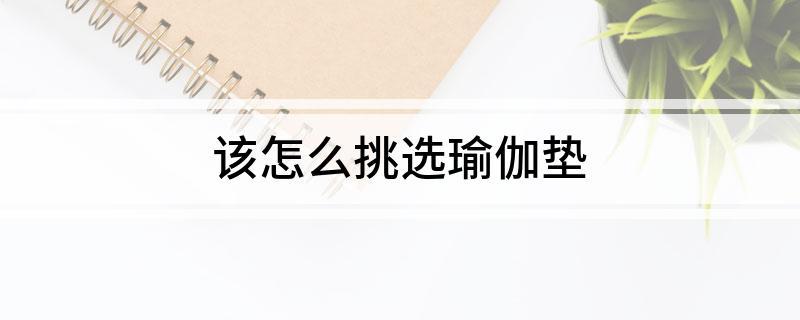 该怎么挑选瑜伽垫